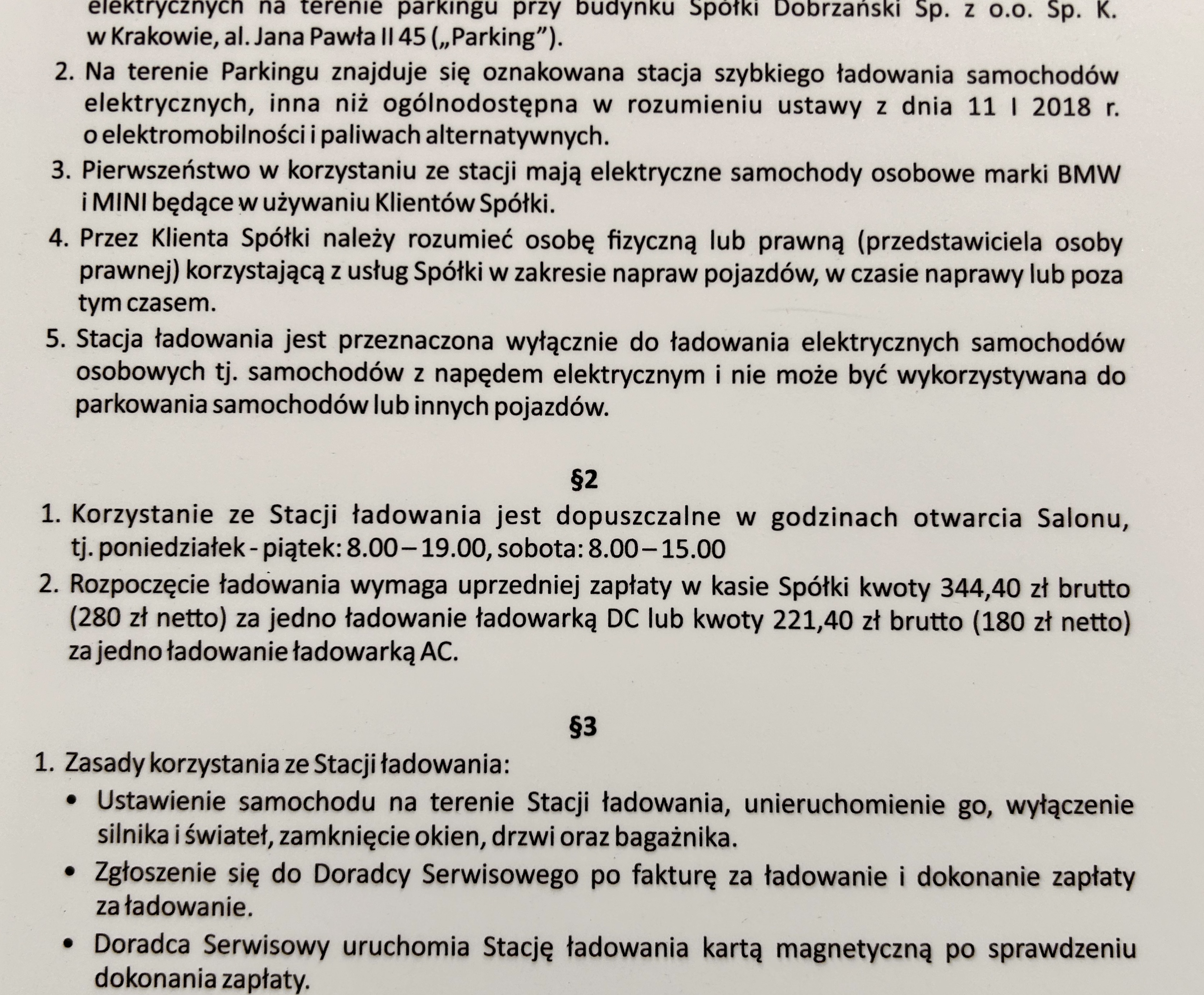 elektrycznych na terenie parkingu przy budynku Spółki Dobrzański Sp. z o.o. Sp. K. w Krakowie, al. Jana Pawła II 45 („Parking").

2. Na terenie Parkingu znajduje się oznakowana stacja szybkiego ładowania samochodów elektrycznych, inna niż ogólnodostępna w rozumieniu ustawy z dnia 11 I 2018 r. o elektromobilności i paliwach alternatywnych.

3. Pierwszeństwo w korzystaniu ze stacji mają elektryczne samochody osobowe marki BMW i MINI będące w używaniu Klientów Spółki.

4. Przez Klienta Spółki należy rozumieć osobę fizyczną lub prawną (przedstawiciela osoby prawnej) korzystającą z usług Spółki w zakresie napraw pojazdów, w czasie naprawy lub poza tym czasem.

5. Stacja ładowania jest przeznaczona wyłącznie do ładowania elektrycznych samochodów osobowych tj. samochodów z napędem elektrycznym i nie może być wykorzystywana do parkowania samochodów lub innych pojazdów.

§2

1. Korzystanie ze Stacji ładowania jest dopuszczalne w godzinach otwarcia Salonu, tj. poniedziałek - piątek: 8.00 – 19.00, sobota: 8.00 – 15.00

2. Rozpoczęcie ładowania wymaga uprzedniej zapłaty w kasie Spółki kwoty 344,40 zł brutto (280 zł netto) za jedno ładowanie ładowarką DC lub kwoty 221,40 zł brutto (180 zł netto) za jedno ładowanie ładowarką AC.

§3

1. Zasady korzystania ze Stacji ładowania:

• Ustawienie samochodu na terenie Stacji ładowania, unieruchomienie go, wyłączenie silnika i świateł, zamknięcie okien, drzwi oraz bagażnika.

• Zgłoszenie się do Doradcy Serwisowego po fakturę za ładowanie i dokonanie zapłaty za ładowanie.

• Doradca Serwisowy uruchomia Stację ładowania kartą magnetyczną po sprawdzeniu dokonania zapłaty.